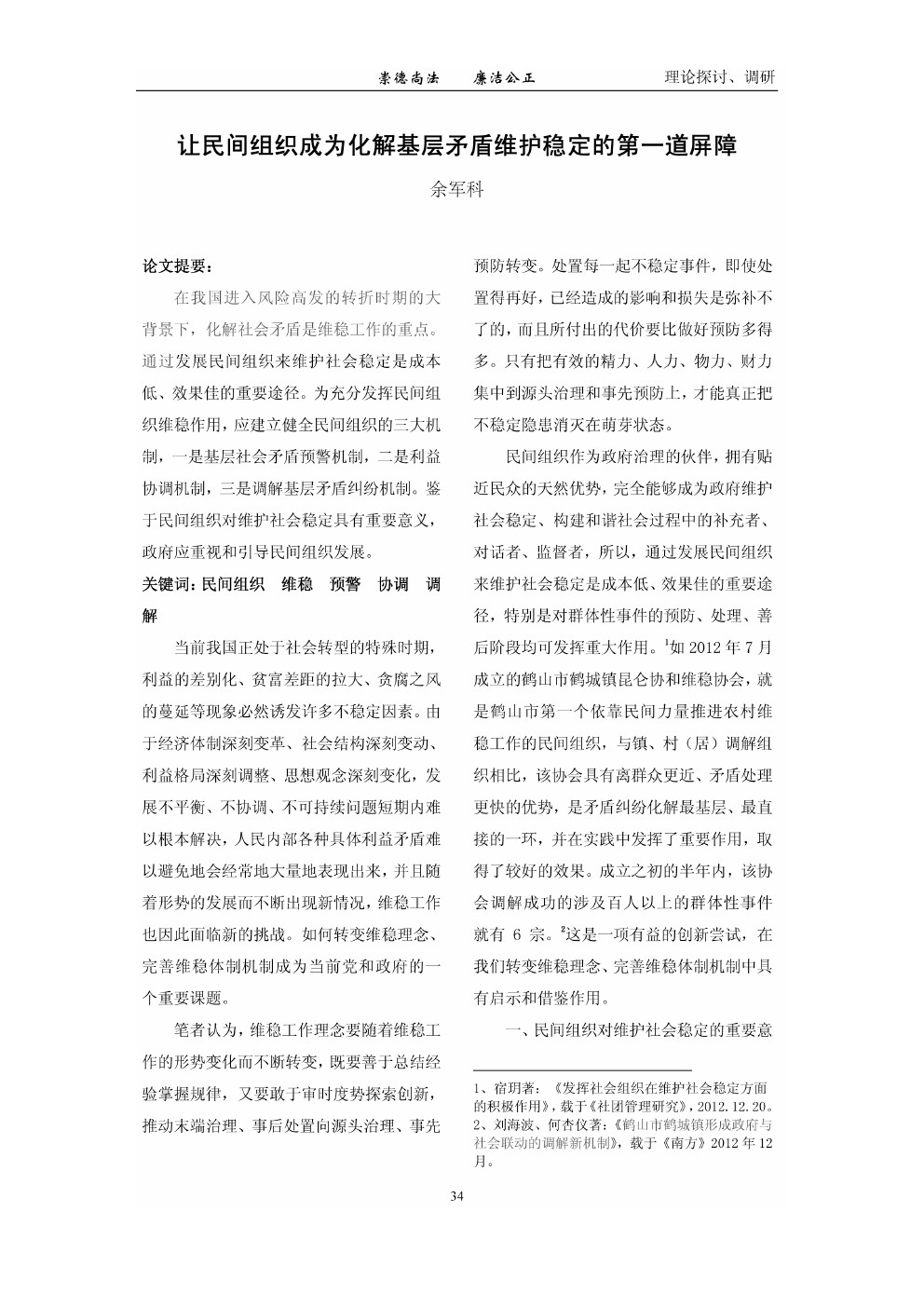 崇德尚法　廉洁公正　　理论探讨、调研

让民间组织成为化解基层矛盾维护稳定的第一道屏障

余军科

论文提要：

在我国进入风险高发的转折时期的大背景下，化解社会矛盾是维稳工作的重点。通过发展民间组织来维护社会稳定是成本低、效果佳的重要途径。为充分发挥民间组织维稳作用，应建立健全民间组织的三大机制，一是基层社会矛盾预警机制，二是利益协调机制，三是调解基层矛盾纠纷机制。鉴于民间组织对维护社会稳定具有重要意义，政府应重视和引导民间组织发展。

关键词：民间组织　维稳　预警　协调　调解

当前我国正处于社会转型的特殊时期，利益的差别化、贫富差距的拉大、贪腐之风的蔓延等现象必然诱发许多不稳定因素。由于经济体制深刻变革、社会结构深刻变动、利益格局深刻调整、思想观念深刻变化，发展不平衡、不协调、不可持续问题短期内难以根本解决，人民内部各种具体利益矛盾难以避免地会经常地大量地表现出来，并且随着形势的发展而不断出现新情况，维稳工作也因此面临新的挑战。如何转变维稳理念、完善维稳体制机制成为当前党和政府的一个重要课题。

笔者认为，维稳工作理念要随着维稳工作的形势变化而不断转变，既要善于总结经验掌握规律，又要敢于审时度势探索创新，推动末端治理、事后处置向源头治理、事先预防转变。处置每一起不稳定事件，即使处置得再好，已经造成的影响和损失是弥补不了的，而且所付出的代价要比做好预防多得多。只有把有效的精力、人力、物力、财力集中到源头治理和事先预防上，才能真正把不稳定隐患消灭在萌芽状态。

民间组织作为政府治理的伙伴，拥有贴近民众的天然优势，完全能够成为政府维护社会稳定、构建和谐社会过程中的补充者、对话者、监督者，所以，通过发展民间组织来维护社会稳定是成本低、效果佳的重要途径，特别是对群体性事件的预防、处理、善后阶段均可发挥重大作用。$^1$如 2012 年 7 月成立的鹤山市鹤城镇昆仑协和维稳协会，就是鹤山市第一个依靠民间力量推进农村维稳工作的民间组织，与镇、村（居）调解组织相比，该协会具有离群众更近、矛盾处理更快的优势，是矛盾纠纷化解最基层、最直接的一环，并在实践中发挥了重要作用，取得了较好的效果。成立之初的半年内，该协会调解成功的涉及百人以上的群体性事件就有 6 宗。$^2$这是一项有益的创新尝试，在我们转变维稳理念、完善维稳体制机制中具有启示和借鉴作用。

一、民间组织对维护社会稳定的重要意

1、宿玥著：《发挥社会组织在维护社会稳定方面的积极作用》，载于《社团管理研究》，2012.12.20。
2、刘海波、何杏仪著：《鹤山市鹤城镇形成政府与社会联动的调解新机制》，载于《南方》2012 年 12 月。

34